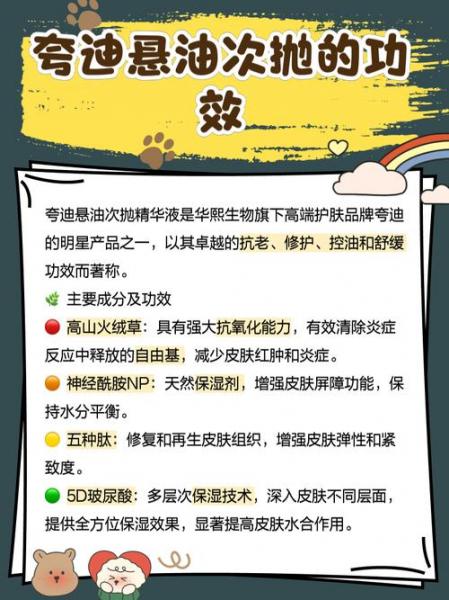 夸迪悬油次抛的功效

夸迪悬油次抛精华液是华熙生物旗下高端护肤品牌夸迪的明星产品之一，以其卓越的抗老、修护、控油和舒缓功效而著称。

主要成分及功效

高山火绒草：具有强大抗氧化能力，有效清除炎症反应中释放的自由基，减少皮肤红肿和炎症。

神经酰胺NP：天然保湿剂，增强皮肤屏障功能，保持水分平衡。

五种肽：修复和再生皮肤组织，增强皮肤弹性和紧致度。

5D玻尿酸：多层次保湿技术，深入皮肤不同层面，提供全方位保湿效果，显著提高皮肤水合作用。